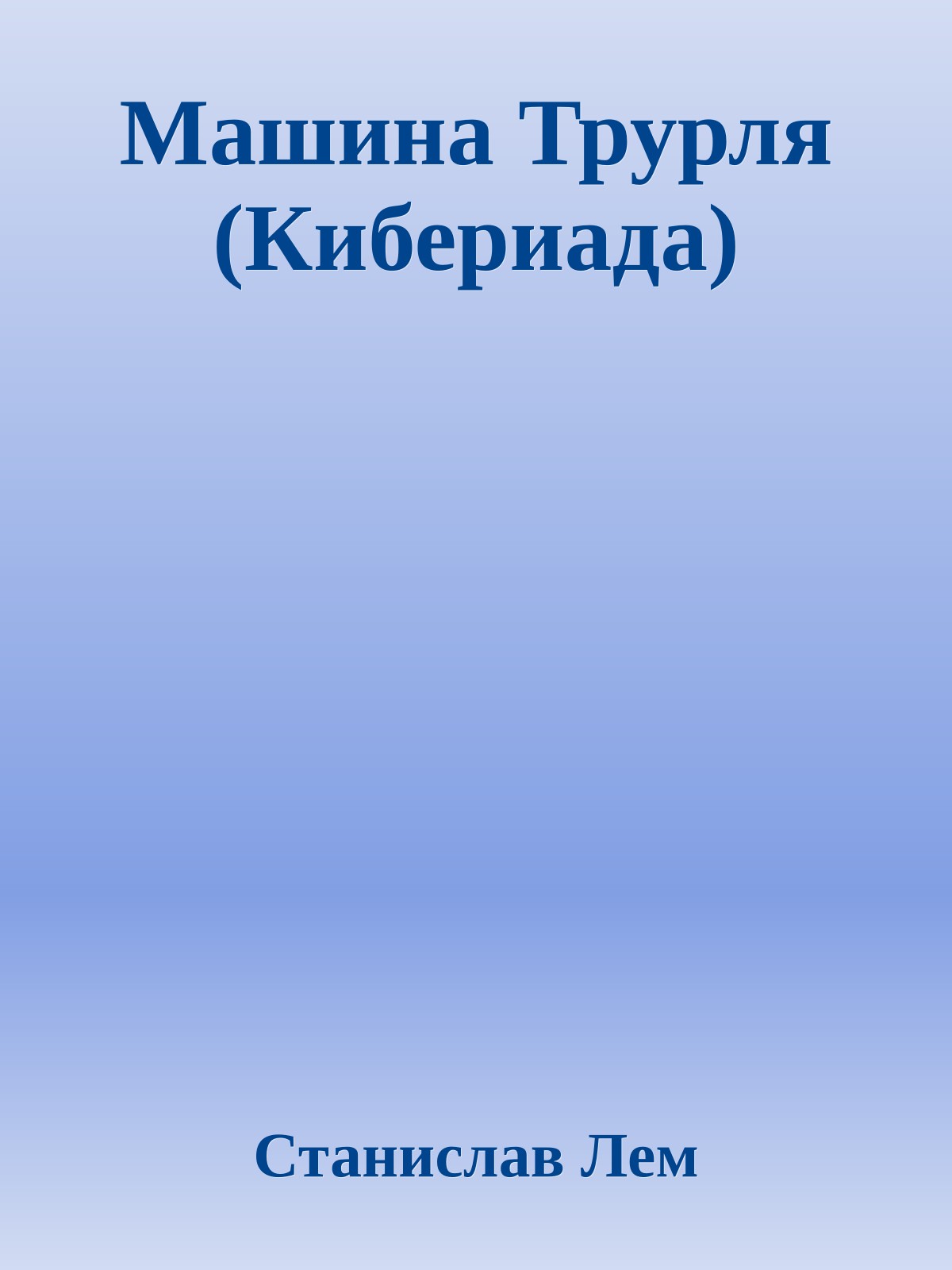 Машина Трурля (Кибериада)

Станислав Лем